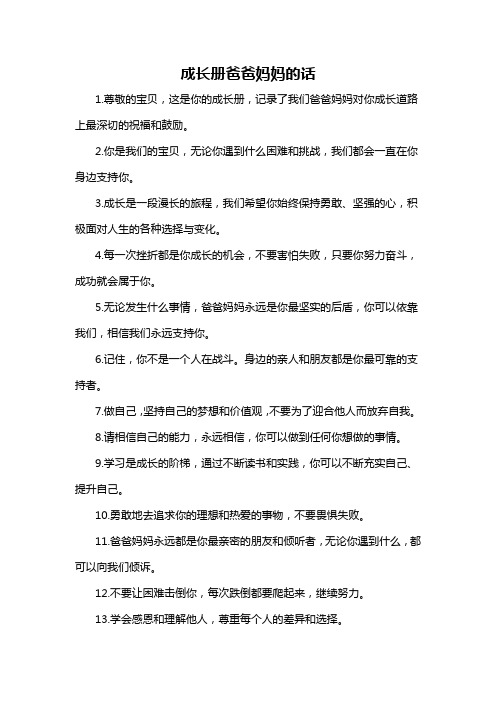 成长册爸爸妈妈的话

1.尊敬的宝贝，这是你的成长册，记录了我们爸爸妈妈对你成长道路上最深切的祝福和鼓励。

2.你是我们的宝贝，无论你遇到什么困难和挑战，我们都会一直在你身边支持你。

3.成长是一段漫长的旅程，我们希望你始终保持勇敢、坚强的心，积极面对人生的各种选择与变化。

4.每一次挫折都是你成长的机会，不要害怕失败，只要你努力奋斗，成功就会属于你。

5.无论发生什么事情，爸爸妈妈永远是你最坚实的后盾，你可以依靠我们，相信我们永远支持你。

6.记住，你不是一个人在战斗。身边的亲人和朋友都是你最可靠的支持者。

7.做自己，坚持自己的梦想和价值观，不要为了迎合他人而放弃自我。

8.请相信自己的能力，永远相信，你可以做到任何你想做的事情。

9.学习是成长的阶梯，通过不断读书和实践，你可以不断充实自己、提升自己。

10.勇敢地去追求你的理想和热爱的事物，不要畏惧失败。

11.爸爸妈妈永远都是你最亲密的朋友和倾听者，无论你遇到什么，都可以向我们倾诉。

12.不要让困难击倒你，每次跌倒都要爬起来，继续努力。

13.学会感恩和理解他人，尊重每个人的差异和选择。